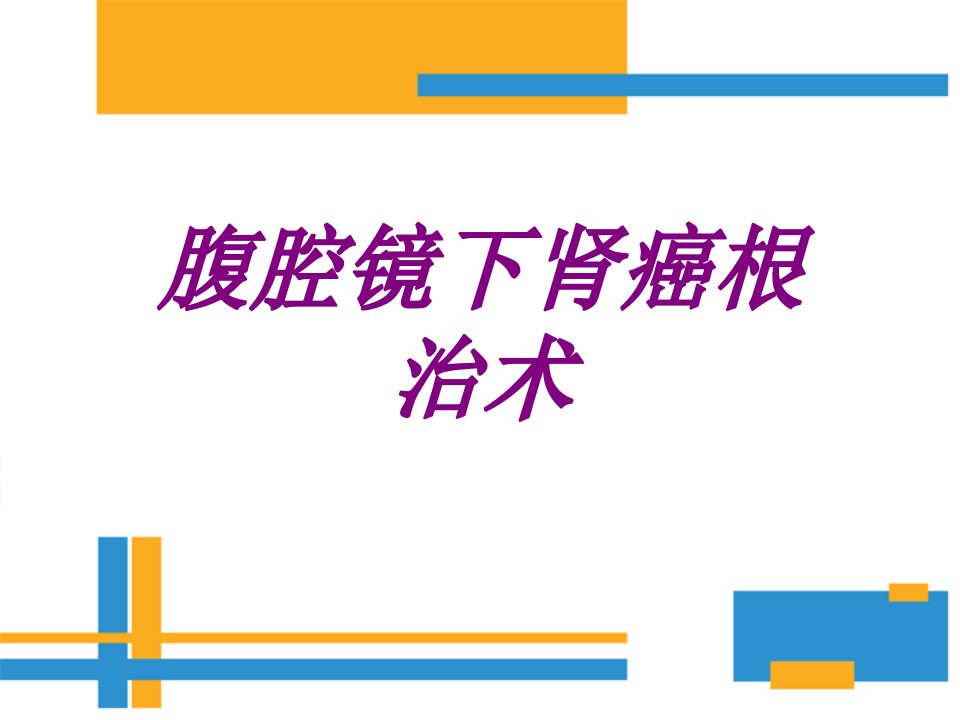 腹腔镜下肾癌根治术